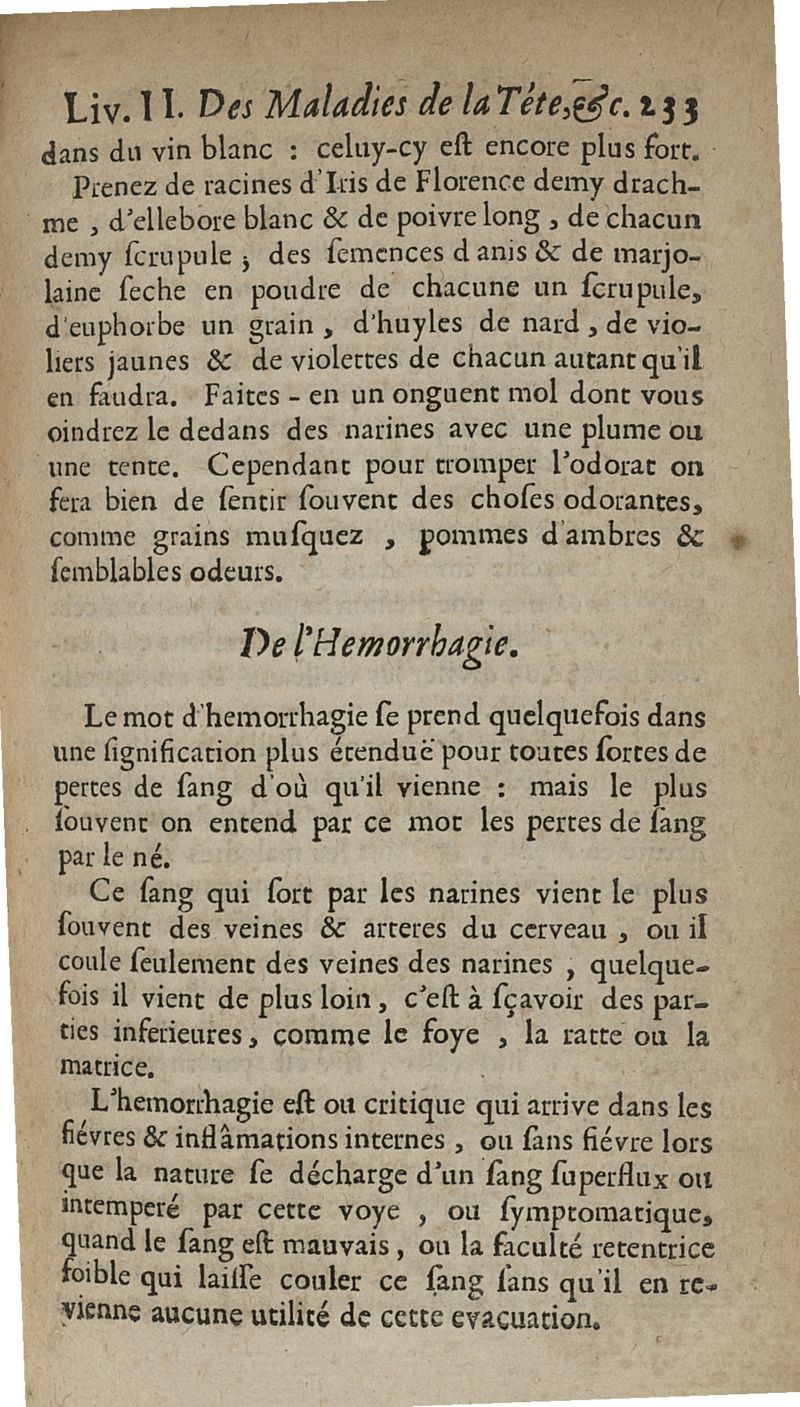 Liv. II. Des Maladies de la Téte, &c. 233

dans du vin blanc : celuy-cy eſt encore plus fort.

Prenez de racines d'Iris de Florence demy drachme, d'ellebore blanc & de poivre long, de chacun demy ſcrupule ; des ſemences d'anis & de marjolaine ſeche en poudre de chacune un ſcrupule, d'euphorbe un grain, d'huyles de nard, de violiers jaunes & de violettes de chacun autant qu'il en faudra. Faites-en un onguent mol dont vous oindrez le dedans des narines avec une plume ou une tente. Cependant pour tromper l'odorat on fera bien de ſentir ſouvent des choſes odorantes, comme grains muſquez, pommes d'ambres & ſemblables odeurs.

De l'Hemorrhagie.

Le mot d'hemorrhagie ſe prend quelquefois dans une ſignification plus étenduë pour toutes ſortes de pertes de ſang d'où qu'il vienne : mais le plus ſouvent on entend par ce mot les pertes de ſang par le né.

Ce ſang qui ſort par les narines vient le plus ſouvent des veines & arteres du cerveau, ou il coule ſeulement des veines des narines, quelquefois il vient de plus loin, c'eſt à ſçavoir des parties inferieures, comme le foye, la ratte ou la matrice.

L'hemorrhagie eſt ou critique qui arrive dans les fiévres & inflâmations internes, ou ſans fiévre lors que la nature ſe décharge d'un ſang ſuperflux ou intemperé par cette voye, ou ſymptomatique, quand le ſang eſt mauvais, ou la faculté retentrice foible qui laiſſe couler ce ſang ſans qu'il en revienne aucune utilité de cette evacuation.